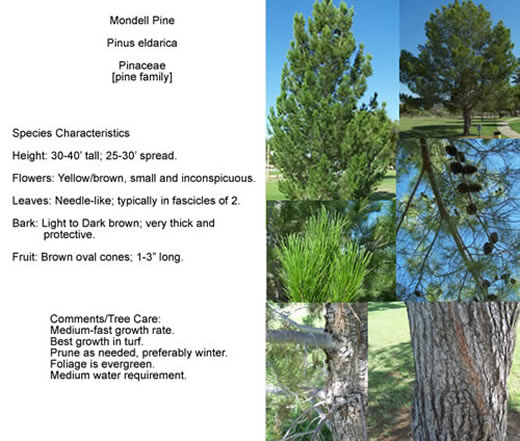 Mondell Pine

Pinus eldarica

Pinaceae
[pine family]

Species Characteristics

Height: 30-40' tall; 25-30' spread.

Flowers: Yellow/brown, small and inconspicuous.

Leaves: Needle-like; typically in fascicles of 2.

Bark: Light to Dark brown; very thick and protective.

Fruit: Brown oval cones; 1-3" long.

Comments/Tree Care:
Medium-fast growth rate.
Best growth in turf.
Prune as needed, preferably winter.
Foliage is evergreen.
Medium water requirement.